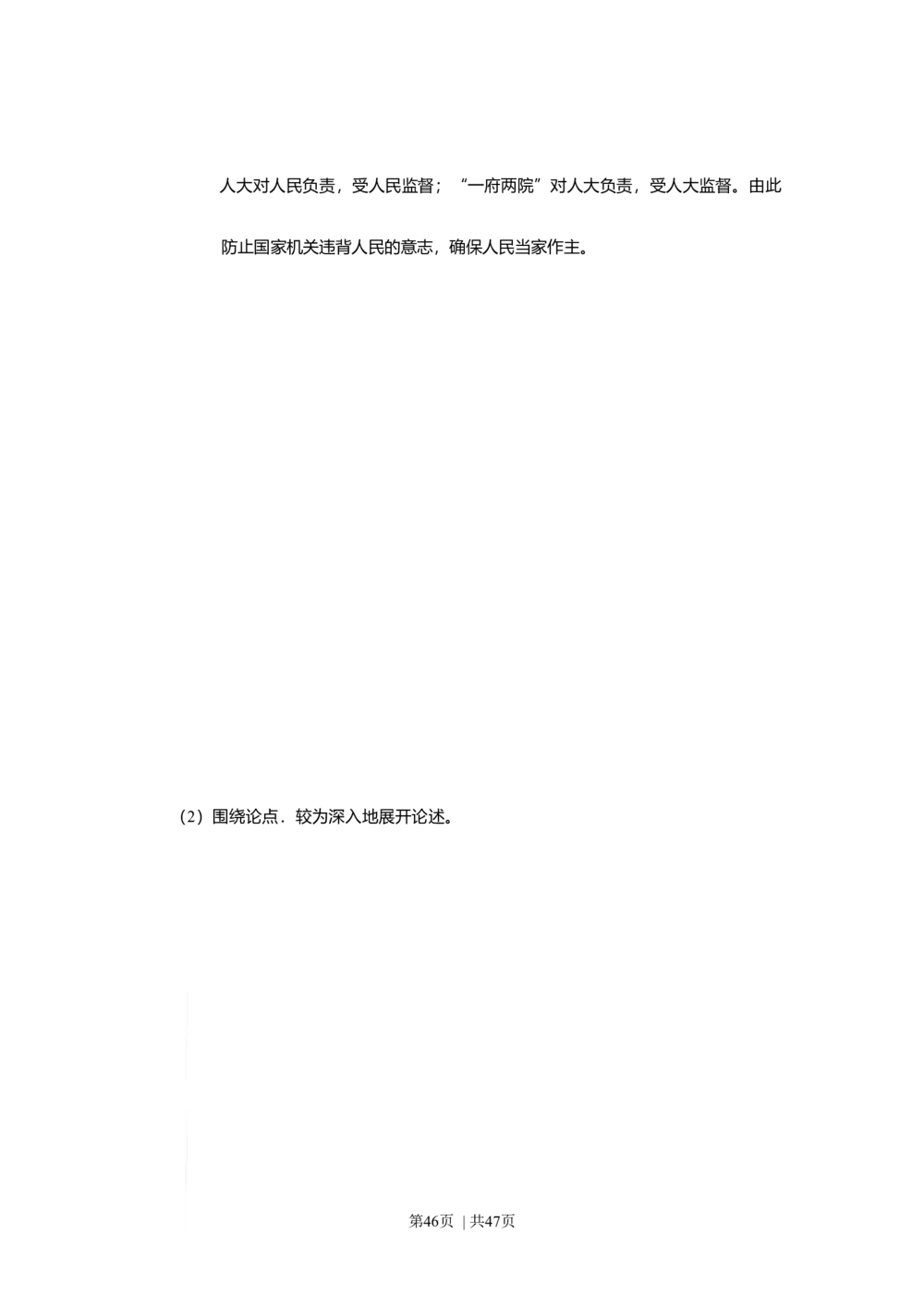 人大对人民负责，受人民监督；“一府两院”对人大负责，受人大监督。由此防止国家机关违背人民的意志，确保人民当家作主。

（2）围绕论点．较为深入地展开论述。

第46页 | 共47页